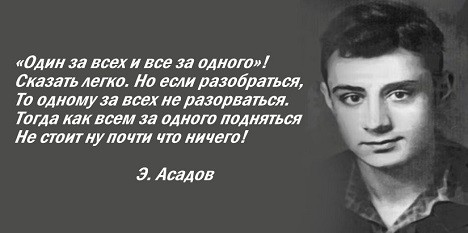 «Один за всех и все за одного»!
Сказать легко. Но если разобраться,
То одному за всех не разорваться.
Тогда как всем за одного подняться
Не стоит ну почти что ничего!

Э. Асадов